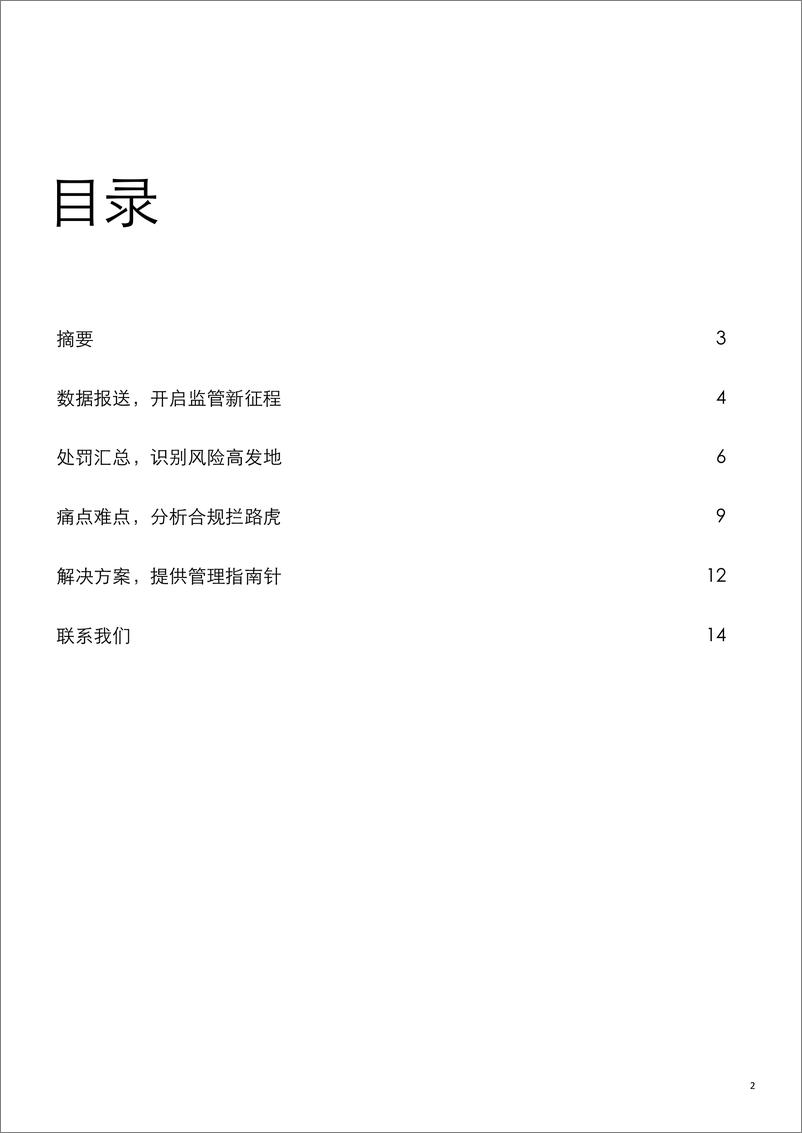 目录

摘要 3

数据报送，开启监管新征程 4

处罚汇总，识别风险高发地 6

痛点难点，分析合规拦路虎 9

解决方案，提供管理指南针 12

联系我们 14

2